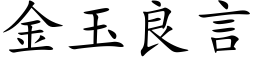 金玉良言